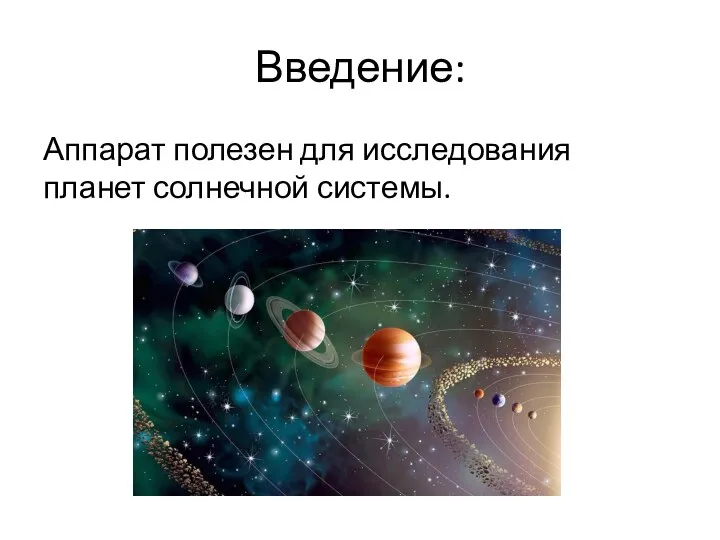 Введение:

Аппарат полезен для исследования планет солнечной системы.